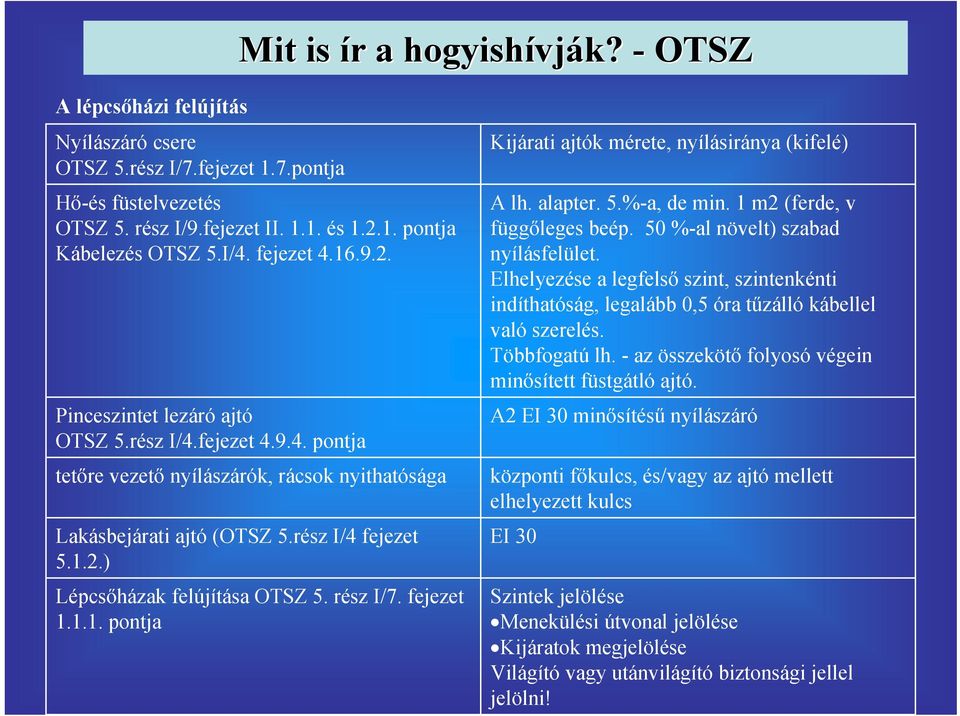 Mit is ír a hogyishívják? - OTSZ

A lépcsőházi felújítás

| | |
|---|---|
| Nyílászáró csere OTSZ 5.rész I/7.fejezet 1.7.pontja | Kijárati ajtók mérete, nyílásiránya (kifelé) |
| Hő-és füstelvezetés OTSZ 5. rész I/9.fejezet II. 1.1. és 1.2.1. pontja Kábelezés OTSZ 5.I/4. fejezet 4.16.9.2. | A lh. alapter. 5.%-a, de min. 1 m2 (ferde, v függőleges beép. 50 %-al növelt) szabad nyílásfelület. Elhelyezése a legfelső szint, szintenkénti indíthatóság, legalább 0,5 óra tűzálló kábellel való szerelés. Többfogatú lh. - az összekötő folyosó végein minősített füstgátló ajtó. |
| Pinceszintet lezáró ajtó OTSZ 5.rész I/4.fejezet 4.9.4. pontja | A2 EI 30 minősítésű nyílászáró |
| tetőre vezető nyílászárók, rácsok nyithatósága | központi főkulcs, és/vagy az ajtó mellett elhelyezett kulcs |
| Lakásbejárati ajtó (OTSZ 5.rész I/4 fejezet 5.1.2.) | EI 30 |
| Lépcsőházak felújítása OTSZ 5. rész I/7. fejezet 1.1.1. pontja | Szintek jelölése •Menekülési útvonal jelölése •Kijáratok megjelölése Világító vagy utánvilágító biztonsági jellel jelölni! |